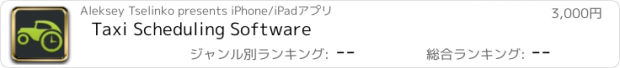 Aleksey Tselinko presents iPhone/iPadアプリ
3,000円
Taxi Scheduling Software
ジャンル別ランキング: --
総合ランキング: --